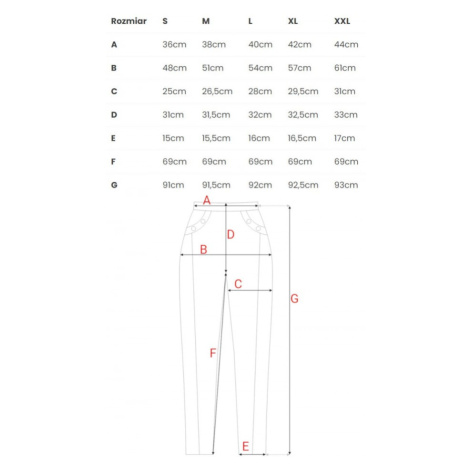 | Rozmiar | S | M | L | XL | XXL |
|---|---|---|---|---|---|
| A | 36cm | 38cm | 40cm | 42cm | 44cm |
| B | 48cm | 51cm | 54cm | 57cm | 61cm |
| C | 25cm | 26,5cm | 28cm | 29,5cm | 31cm |
| D | 31cm | 31,5cm | 32cm | 32,5cm | 33cm |
| E | 15cm | 15,5cm | 16cm | 16,5cm | 17cm |
| F | 69cm | 69cm | 69cm | 69cm | 69cm |
| G | 91cm | 91,5cm | 92cm | 92,5cm | 93cm |

A
D
B
C
G
F
E